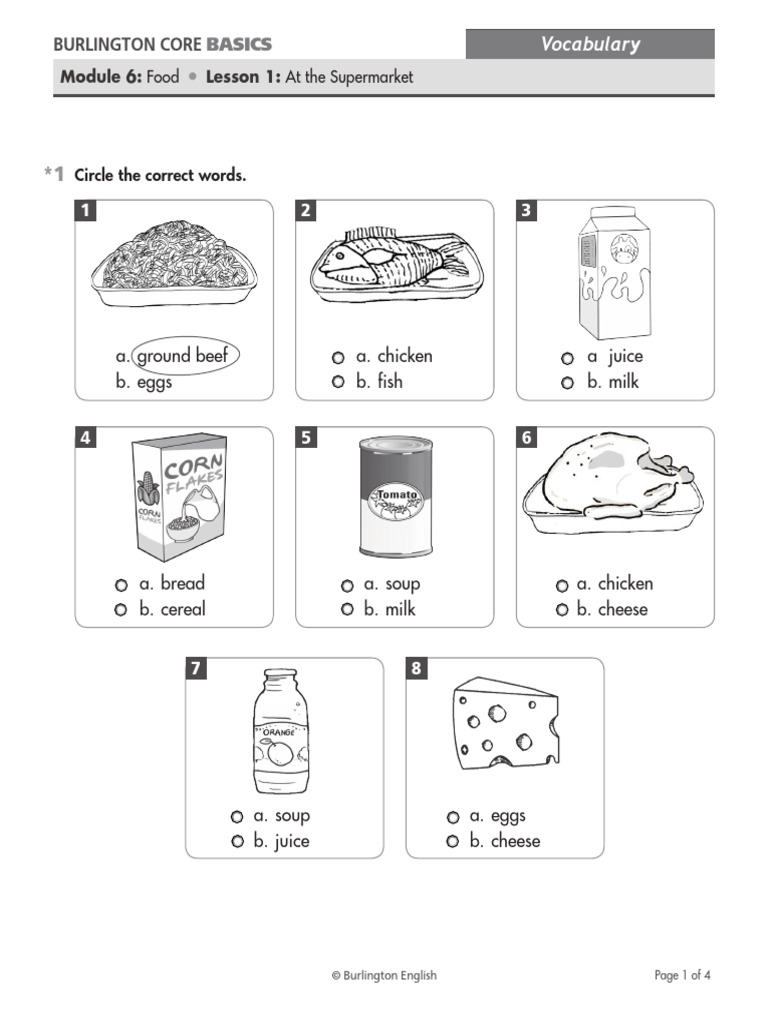 BURLINGTON CORE BASICS

Vocabulary

Module 6: Food • Lesson 1: At the Supermarket

*1 Circle the correct words.

1
a. ground beef
b. eggs

2
a. chicken
b. fish

3
a juice
b. milk

4
CORN FLAKES
CORN FLAKES
a. bread
b. cereal

5
Tomato
a. soup
b. milk

6
a. chicken
b. cheese

7
ORANGE
a. soup
b. juice

8
a. eggs
b. cheese

© Burlington English

Page 1 of 4